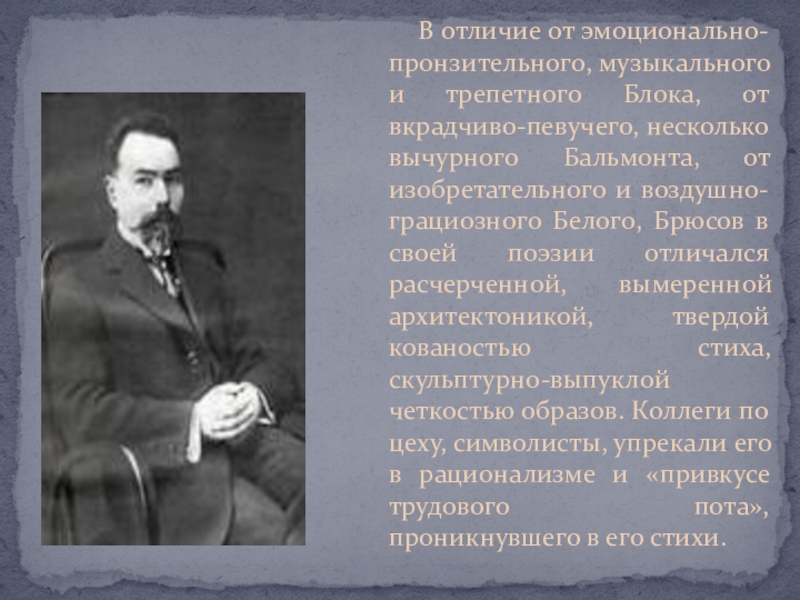 В отличие от эмоционально-пронзительного, музыкального и трепетного Блока, от вкрадчиво-певучего, несколько вычурного Бальмонта, от изобретательного и воздушно-грациозного Белого, Брюсов в своей поэзии отличался расчерченной, вымеренной архитектоникой, твердой кованостью стиха, скульптурно-выпуклой четкостью образов. Коллеги по цеху, символисты, упрекали его в рационализме и «привкусе трудового пота», проникнувшего в его стихи.